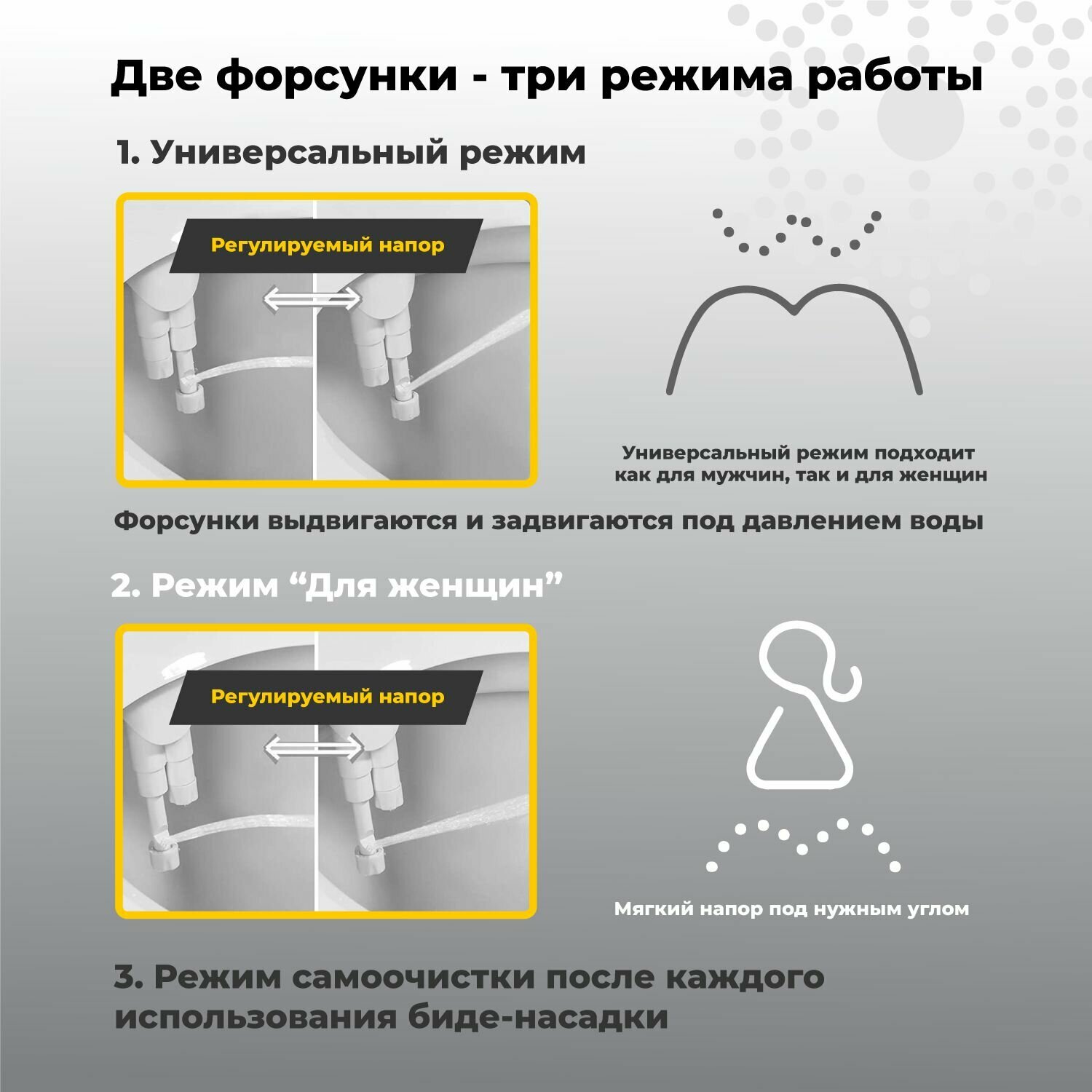 Две форсунки - три режима работы

1. Универсальный режим

Регулируемый напор

Универсальный режим подходит как для мужчин, так и для женщин

Форсунки выдвигаются и задвигаются под давлением воды

2. Режим "Для женщин"

Регулируемый напор

Мягкий напор под нужным углом

3. Режим самоочистки после каждого использования биде-насадки